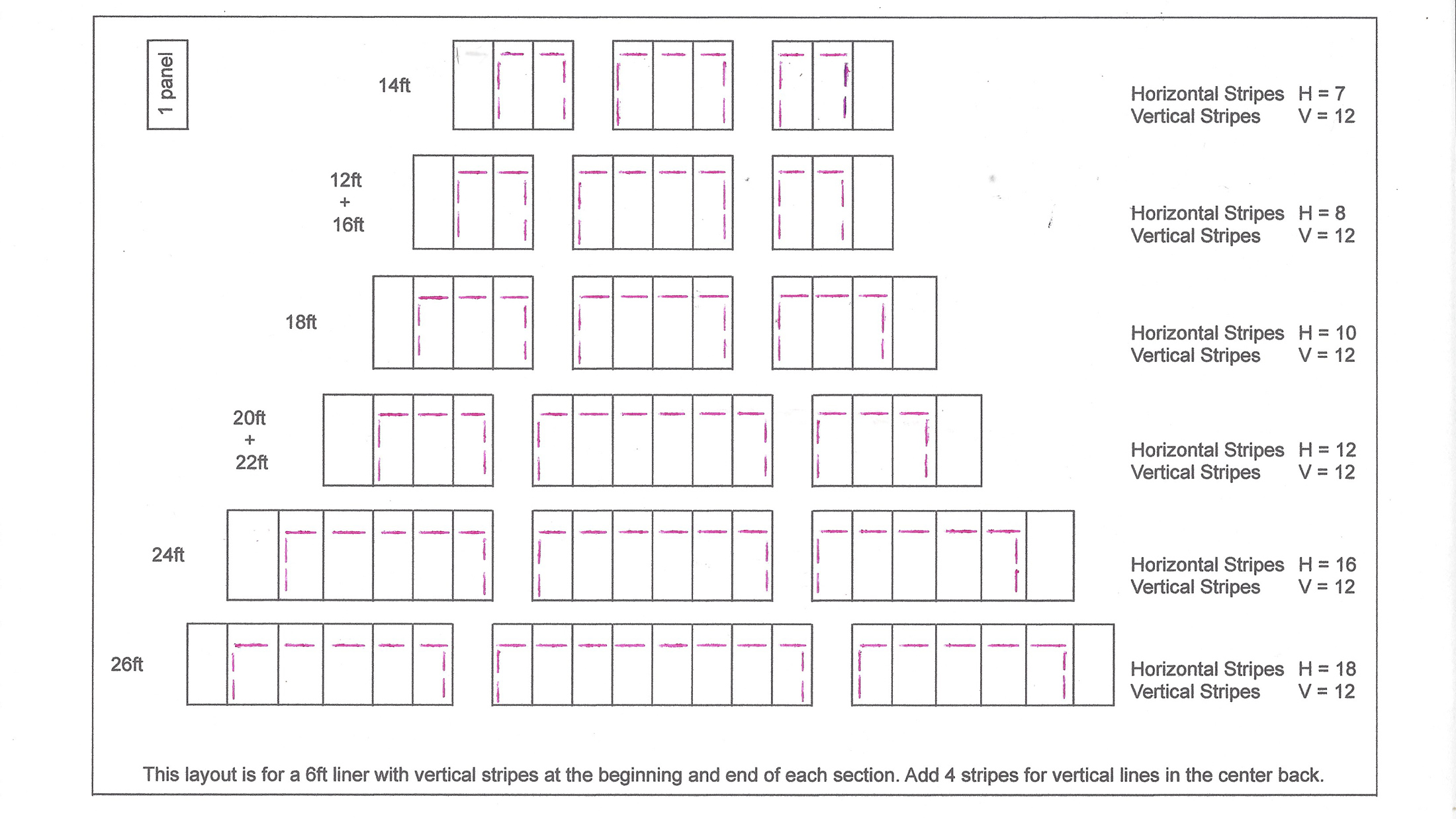 1 panel

14ft

Horizontal Stripes H = 7
Vertical Stripes V = 12

12ft
+
16ft

Horizontal Stripes H = 8
Vertical Stripes V = 12

18ft

Horizontal Stripes H = 10
Vertical Stripes V = 12

20ft
+
22ft

Horizontal Stripes H = 12
Vertical Stripes V = 12

24ft

Horizontal Stripes H = 16
Vertical Stripes V = 12

26ft

Horizontal Stripes H = 18
Vertical Stripes V = 12

This layout is for a 6ft liner with vertical stripes at the beginning and end of each section. Add 4 stripes for vertical lines in the center back.